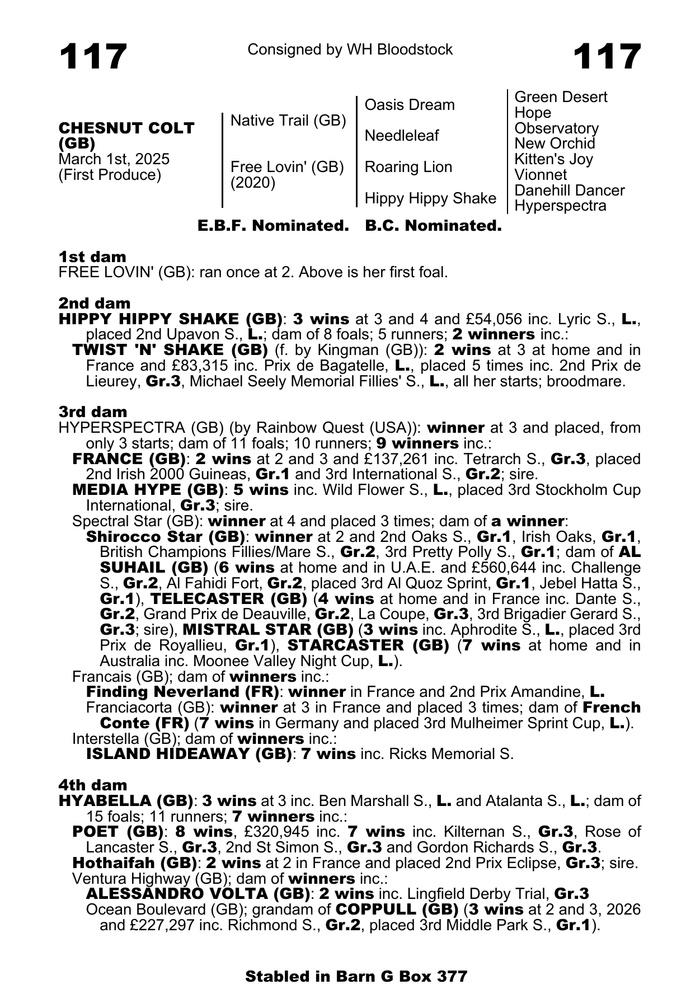 117

Consigned by WH Bloodstock

117

CHESNUT COLT (GB)
March 1st, 2025
(First Produce)

Native Trail (GB)

Free Lovin' (GB) (2020)

Oasis Dream

Needleleaf

Roaring Lion

Hippy Hippy Shake

Green Desert
Hope
Observatory
New Orchid
Kitten's Joy
Vionnet
Danehill Dancer
Hyperspectra

E.B.F. Nominated. B.C. Nominated.

1st dam
FREE LOVIN' (GB): ran once at 2. Above is her first foal.

2nd dam
HIPPY HIPPY SHAKE (GB): 3 wins at 3 and 4 and £54,056 inc. Lyric S., L., placed 2nd Upavon S., L.; dam of 8 foals; 5 runners; 2 winners inc.:
TWIST 'N' SHAKE (GB) (f. by Kingman (GB)): 2 wins at 3 at home and in France and £83,315 inc. Prix de Bagatelle, L., placed 5 times inc. 2nd Prix de Lieurey, Gr.3, Michael Seely Memorial Fillies' S., L., all her starts; broodmare.

3rd dam
HYPERSPECTRA (GB) (by Rainbow Quest (USA)): winner at 3 and placed, from only 3 starts; dam of 11 foals; 10 runners; 9 winners inc.:
FRANCE (GB): 2 wins at 2 and 3 and £137,261 inc. Tetrarch S., Gr.3, placed 2nd Irish 2000 Guineas, Gr.1 and 3rd International S., Gr.2; sire.
MEDIA HYPE (GB): 5 wins inc. Wild Flower S., L., placed 3rd Stockholm Cup International, Gr.3; sire.
Spectral Star (GB): winner at 4 and placed 3 times; dam of a winner:
Shirocco Star (GB): winner at 2 and 2nd Oaks S., Gr.1, Irish Oaks, Gr.1, British Champions Fillies/Mare S., Gr.2, 3rd Pretty Polly S., Gr.1; dam of AL SUHAIL (GB) (6 wins at home and in U.A.E. and £560,644 inc. Challenge S., Gr.2, Al Fahidi Fort, Gr.2, placed 3rd Al Quoz Sprint, Gr.1, Jebel Hatta S., Gr.1), TELECASTER (GB) (4 wins at home and in France inc. Dante S., Gr.2, Grand Prix de Deauville, Gr.2, La Coupe, Gr.3, 3rd Brigadier Gerard S., Gr.3; sire), MISTRAL STAR (GB) (3 wins inc. Aphrodite S., L., placed 3rd Prix de Royallieu, Gr.1), STARCASTER (GB) (7 wins at home and in Australia inc. Moonee Valley Night Cup, L.).
Francais (GB); dam of winners inc.:
Finding Neverland (FR): winner in France and 2nd Prix Amandine, L.
Franciacorta (GB): winner at 3 in France and placed 3 times; dam of French Conte (FR) (7 wins in Germany and placed 3rd Mulheimer Sprint Cup, L.).
Interstella (GB); dam of winners inc.:
ISLAND HIDEAWAY (GB): 7 wins inc. Ricks Memorial S.

4th dam
HYABELLA (GB): 3 wins at 3 inc. Ben Marshall S., L. and Atalanta S., L.; dam of 15 foals; 11 runners; 7 winners inc.:
POET (GB): 8 wins, £320,945 inc. 7 wins inc. Kilternan S., Gr.3, Rose of Lancaster S., Gr.3, 2nd St Simon S., Gr.3 and Gordon Richards S., Gr.3.
Hothaifah (GB): 2 wins at 2 in France and placed 2nd Prix Eclipse, Gr.3; sire.
Ventura Highway (GB); dam of winners inc.:
ALESSANDRO VOLTA (GB): 2 wins inc. Lingfield Derby Trial, Gr.3
Ocean Boulevard (GB); grandam of COPPULL (GB) (3 wins at 2 and 3, 2026 and £227,297 inc. Richmond S., Gr.2, placed 3rd Middle Park S., Gr.1).

Stabled in Barn G Box 377